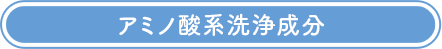 アミノ酸系洗浄成分